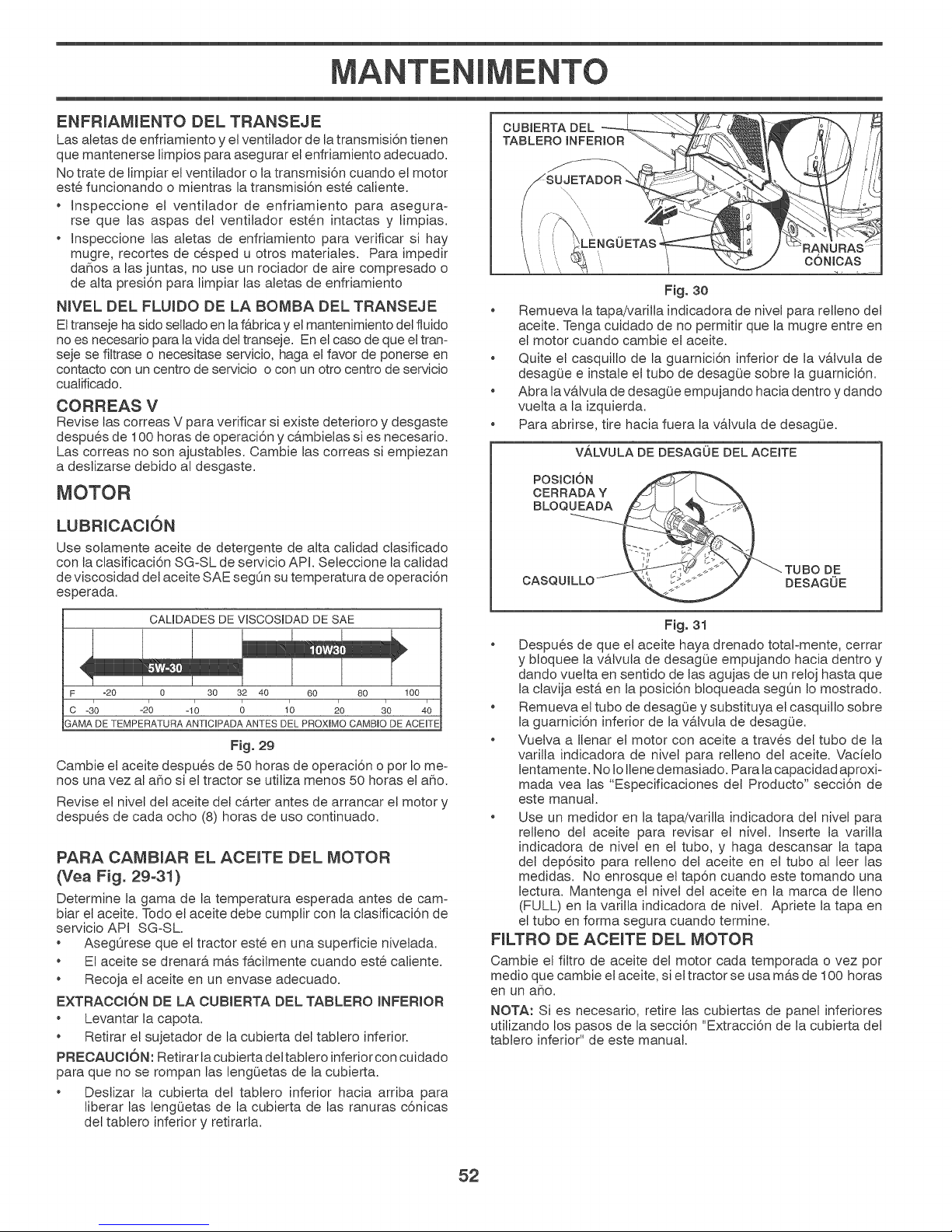 MANTENIMENTO

ENFRIAMIENTO DEL TRANSEJE

Las aletas de enfriamiento y el ventilador de la transmisión tienen que mantenerse limpios para asegurar el enfriamiento adecuado.

No trate de limpiar el ventilador o la transmisión cuando el motor esté funcionando o mientras la transmisión esté caliente.

• Inspeccione el ventilador de enfriamiento para asegurarse que las aspas del ventilador estén intactas y limpias.
• Inspeccione las aletas de enfriamiento para verificar si hay mugre, recortes de césped u otros materiales. Para impedir daños a las juntas, no use un rociador de aire compresado o de alta presión para limpiar las aletas de enfriamiento

NIVEL DEL FLUIDO DE LA BOMBA DEL TRANSEJE

El transeje ha sido sellado en la fábrica y el mantenimiento del fluido no es necesario para la vida del transeje. En el caso de que el transeje se filtrase o necesitase servicio, haga el favor de ponerse en contacto con un centro de servicio o con un otro centro de servicio cualificado.

CORREAS V

Revise las correas V para verificar si existe deterioro y desgaste después de 100 horas de operación y cámbielas si es necesario. Las correas no son ajustables. Cambie las correas si empiezan a deslizarse debido al desgaste.

MOTOR

LUBRICACIÓN

Use solamente aceite de detergente de alta calidad clasificado con la clasificación SG-SL de servicio API. Seleccione la calidad de viscosidad del aceite SAE según su temperatura de operación esperada.

CALIDADES DE VISCOSIDAD DE SAE
10W30
5W-30
F -20 0 30 32 40 60 80 100
C -30 -20 -10 0 10 20 30 40
GAMA DE TEMPERATURA ANTICIPADA ANTES DEL PROXIMO CAMBIO DE ACEITE

Fig. 29

Cambie el aceite después de 50 horas de operación o por lo menos una vez al año si el tractor se utiliza menos 50 horas el año.

Revise el nivel del aceite del cárter antes de arrancar el motor y después de cada ocho (8) horas de uso continuado.

PARA CAMBIAR EL ACEITE DEL MOTOR (Vea Fig. 29-31)

Determine la gama de la temperatura esperada antes de cambiar el aceite. Todo el aceite debe cumplir con la clasificación de servicio API SG-SL.

• Asegúrese que el tractor esté en una superficie nivelada.
• El aceite se drenará más fácilmente cuando esté caliente.
• Recoja el aceite en un envase adecuado.

EXTRACCIÓN DE LA CUBIERTA DEL TABLERO INFERIOR

• Levantar la capota.
• Retirar el sujetador de la cubierta del tablero inferior.

PRECAUCIÓN: Retirar la cubierta del tablero inferior con cuidado para que no se rompan las lengüetas de la cubierta.

• Deslizar la cubierta del tablero inferior hacia arriba para liberar las lengüetas de la cubierta de las ranuras cónicas del tablero inferior y retirarla.

CUBIERTA DEL TABLERO INFERIOR
SUJETADOR
LENGÜETAS
RANURAS CÓNICAS

Fig. 30

• Remueva la tapa/varilla indicadora de nivel para relleno del aceite. Tenga cuidado de no permitir que la mugre entre en el motor cuando cambie el aceite.
• Quite el casquillo de la guarnición inferior de la válvula de desagüe e instale el tubo de desagüe sobre la guarnición.
• Abra la válvula de desagüe empujando hacia dentro y dando vuelta a la izquierda.
• Para abrirse, tire hacia fuera la válvula de desagüe.

VÁLVULA DE DESAGÜE DEL ACEITE
POSICIÓN CERRADA Y BLOQUEADA
CASQUILLO
TUBO DE DESAGÜE

Fig. 31

• Después de que el aceite haya drenado total-mente, cerrar y bloquee la válvula de desagüe empujando hacia dentro y dando vuelta en sentido de las agujas de un reloj hasta que la clavija está en la posición bloqueada según lo mostrado.
• Remueva el tubo de desagüe y substituya el casquillo sobre la guarnición inferior de la válvula de desagüe.
• Vuelva a llenar el motor con aceite a través del tubo de la varilla indicadora de nivel para relleno del aceite. Vacíelo lentamente. No lo llene demasiado. Para la capacidad aproximada vea las "Especificaciones del Producto" sección de este manual.
• Use un medidor en la tapa/varilla indicadora del nivel para relleno del aceite para revisar el nivel. Inserte la varilla indicadora de nivel en el tubo, y haga descansar la tapa del depósito para relleno del aceite en el tubo al leer las medidas. No enrosque el tapón cuando este tomando una lectura. Mantenga el nivel del aceite en la marca de lleno (FULL) en la varilla indicadora de nivel. Apriete la tapa en el tubo en forma segura cuando termine.

FILTRO DE ACEITE DEL MOTOR

Cambie el filtro de aceite del motor cada temporada o vez por medio que cambie el aceite, si el tractor se usa más de 100 horas en un año.

NOTA: Si es necesario, retire las cubiertas de panel inferiores utilizando los pasos de la sección "Extracción de la cubierta del tablero inferior" de este manual.

52